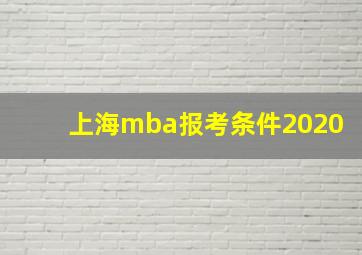 上海mba报考条件2020